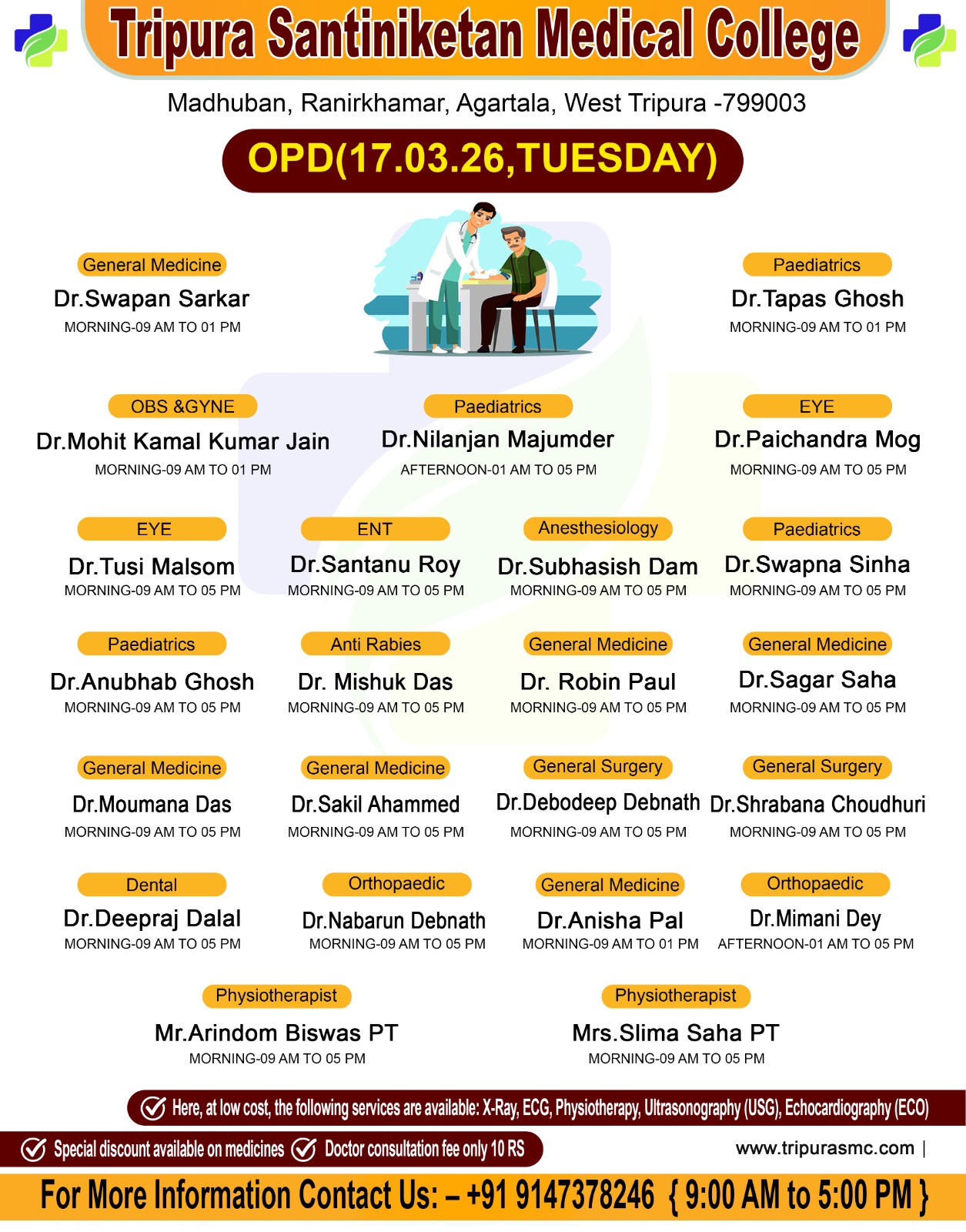 Tripura Santiniketan Medical College

Madhuban, Ranirkhamar, Agartala, West Tripura -799003

OPD(17.03.26,TUESDAY)

General Medicine
Dr.Swapan Sarkar
MORNING-09 AM TO 01 PM

Paediatrics
Dr.Tapas Ghosh
MORNING-09 AM TO 01 PM

OBS &GYNE
Dr.Mohit Kamal Kumar Jain
MORNING-09 AM TO 01 PM

Paediatrics
Dr.Nilanjan Majumder
AFTERNOON-01 AM TO 05 PM

EYE
Dr.Paichandra Mog
MORNING-09 AM TO 05 PM

EYE
Dr.Tusi Malsom
MORNING-09 AM TO 05 PM

ENT
Dr.Santanu Roy
MORNING-09 AM TO 05 PM

Anesthesiology
Dr.Subhasish Dam
MORNING-09 AM TO 05 PM

Paediatrics
Dr.Swapna Sinha
MORNING-09 AM TO 05 PM

Paediatrics
Dr.Anubhab Ghosh
MORNING-09 AM TO 05 PM

Anti Rabies
Dr. Mishuk Das
MORNING-09 AM TO 05 PM

General Medicine
Dr. Robin Paul
MORNING-09 AM TO 05 PM

General Medicine
Dr.Sagar Saha
MORNING-09 AM TO 05 PM

General Medicine
Dr.Moumana Das
MORNING-09 AM TO 05 PM

General Medicine
Dr.Sakil Ahammed
MORNING-09 AM TO 05 PM

General Surgery
Dr.Debodeep Debnath
MORNING-09 AM TO 05 PM

General Surgery
Dr.Shrabana Choudhuri
MORNING-09 AM TO 05 PM

Dental
Dr.Deepraj Dalal
MORNING-09 AM TO 05 PM

Orthopaedic
Dr.Nabarun Debnath
MORNING-09 AM TO 05 PM

General Medicine
Dr.Anisha Pal
MORNING-09 AM TO 01 PM

Orthopaedic
Dr.Mimani Dey
AFTERNOON-01 AM TO 05 PM

Physiotherapist
Mr.Arindom Biswas PT
MORNING-09 AM TO 05 PM

Physiotherapist
Mrs.Slima Saha PT
MORNING-09 AM TO 05 PM

Here, at low cost, the following services are available: X-Ray, ECG, Physiotherapy, Ultrasonography (USG), Echocardiography (ECO)

Special discount available on medicines Doctor consultation fee only 10 RS

www.tripurasmc.com |

For More Information Contact Us: – +91 9147378246 { 9:00 AM to 5:00 PM }